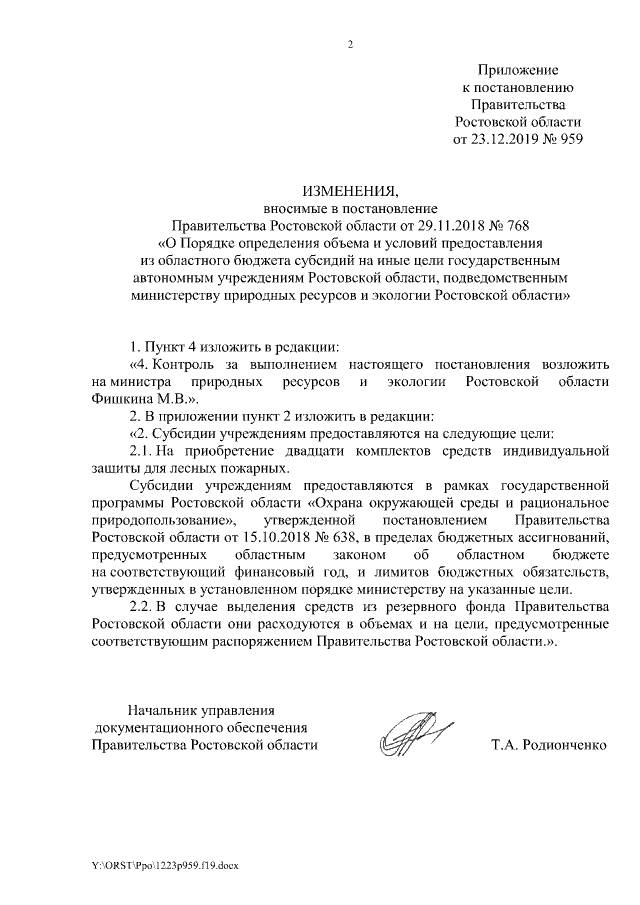 2

Приложение
к постановлению
Правительства
Ростовской области
от 23.12.2019 № 959

ИЗМЕНЕНИЯ,
вносимые в постановление
Правительства Ростовской области от 29.11.2018 № 768
«О Порядке определения объема и условий предоставления из областного бюджета субсидий на иные цели государственным автономным учреждениям Ростовской области, подведомственным министерству природных ресурсов и экологии Ростовской области»

1. Пункт 4 изложить в редакции:

«4. Контроль за выполнением настоящего постановления возложить на министра природных ресурсов и экологии Ростовской области Фишкина М.В.».

2. В приложении пункт 2 изложить в редакции:

«2. Субсидии учреждениям предоставляются на следующие цели:

2.1. На приобретение двадцати комплектов средств индивидуальной защиты для лесных пожарных.

Субсидии учреждениям предоставляются в рамках государственной программы Ростовской области «Охрана окружающей среды и рациональное природопользование», утвержденной постановлением Правительства Ростовской области от 15.10.2018 № 638, в пределах бюджетных ассигнований, предусмотренных областным законом об областном бюджете на соответствующий финансовый год, и лимитов бюджетных обязательств, утвержденных в установленном порядке министерству на указанные цели.

2.2. В случае выделения средств из резервного фонда Правительства Ростовской области они расходуются в объемах и на цели, предусмотренные соответствующим распоряжением Правительства Ростовской области.».

Начальник управления
документационного обеспечения
Правительства Ростовской области
Т.А. Родионченко

Y:\ORST\Ppo\1223p959.f19.docx